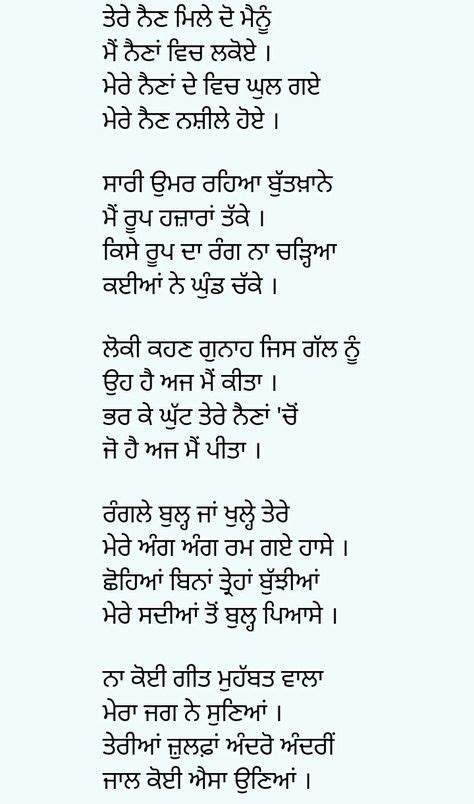 ਤੇਰੇ ਨੈਣ ਮਿਲੇ ਦੋ ਮੈਨੂੰ
ਮੈਂ ਨੈਣਾਂ ਵਿਚ ਲਕੋਏ ।
ਮੇਰੇ ਨੈਣਾਂ ਦੇ ਵਿਚ ਘੁਲ ਗਏ
ਮੇਰੇ ਨੈਣ ਨਸ਼ੀਲੇ ਹੋਏ ।

ਸਾਰੀ ਉਮਰ ਰਹਿਆ ਬੁੱਤਖ਼ਾਨੇ
ਮੈਂ ਰੂਪ ਹਜ਼ਾਰਾਂ ਤੱਕੇ ।
ਕਿਸੇ ਰੂਪ ਦਾ ਰੰਗ ਨਾ ਚੜ੍ਹਿਆ
ਕਈਆਂ ਨੇ ਘੁੰਡ ਚੱਕੇ ।

ਲੋਕੀ ਕਹਣ ਗੁਨਾਹ ਜਿਸ ਗੱਲ ਨੂੰ
ਉਹ ਹੈ ਅਜ ਮੈਂ ਕੀਤਾ ।
ਭਰ ਕੇ ਘੁੱਟ ਤੇਰੇ ਨੈਣਾਂ 'ਚੋਂ
ਜੋ ਹੈ ਅਜ ਮੈਂ ਪੀਤਾ ।

ਰੰਗਲੇ ਬੁਲ੍ਹ ਜਾਂ ਖੁਲ੍ਹੇ ਤੇਰੇ
ਮੇਰੇ ਅੰਗ ਅੰਗ ਰਮ ਗਏ ਹਾਸੇ ।
ਛੋਹਿਆਂ ਬਿਨਾਂ ਤ੍ਰੇਹਾਂ ਬੁੱਝੀਆਂ
ਮੇਰੇ ਸਦੀਆਂ ਤੋਂ ਬੁਲ੍ਹ ਪਿਆਸੇ ।

ਨਾ ਕੋਈ ਗੀਤ ਮੁਹੱਬਤ ਵਾਲਾ
ਮੇਰਾ ਜਗ ਨੇ ਸੁਣਿਆਂ ।
ਤੇਰੀਆਂ ਜ਼ੁਲਫ਼ਾਂ ਅੰਦਰੋ ਅੰਦਰੀਂ
ਜਾਲ ਕੋਈ ਐਸਾ ਉਣਿਆਂ ।